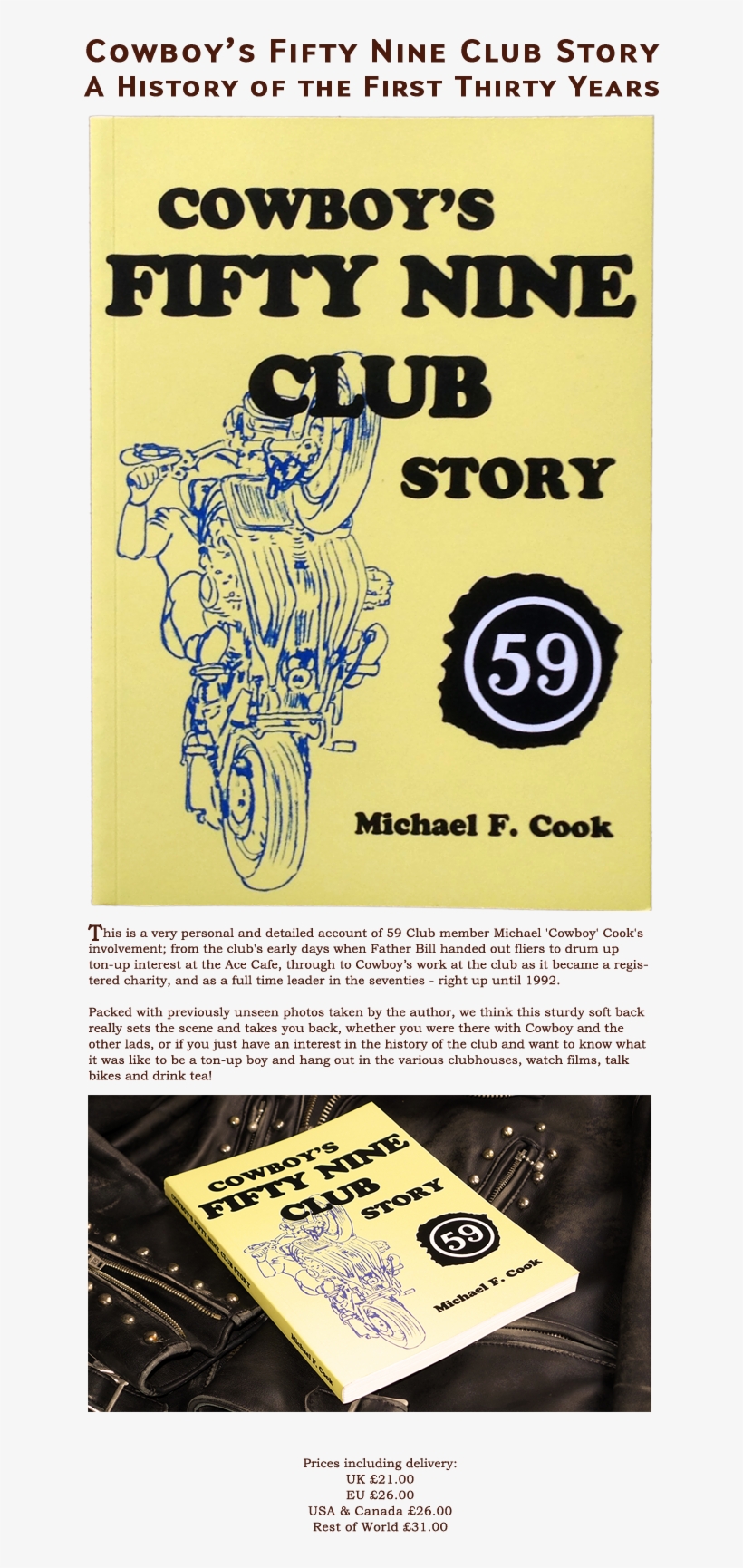 Cowboy's Fifty Nine Club Story
A History of the First Thirty Years

COWBOY'S
FIFTY NINE
CLUB
STORY

59

Michael F. Cook

This is a very personal and detailed account of 59 Club member Michael 'Cowboy' Cook's involvement; from the club's early days when Father Bill handed out fliers to drum up ton-up interest at the Ace Cafe, through to Cowboy's work at the club as it became a registered charity, and as a full time leader in the seventies - right up until 1992.

Packed with previously unseen photos taken by the author, we think this sturdy soft back really sets the scene and takes you back, whether you were there with Cowboy and the other lads, or if you just have an interest in the history of the club and want to know what it was like to be a ton-up boy and hang out in the various clubhouses, watch films, talk bikes and drink tea!

COWBOY'S
FIFTY NINE
CLUB
STORY

59

Michael F. Cook

COWBOY'S FIFTY NINE CLUB STORY

Michael F. Cook

Prices including delivery:
UK £21.00
EU £26.00
USA & Canada £26.00
Rest of World £31.00